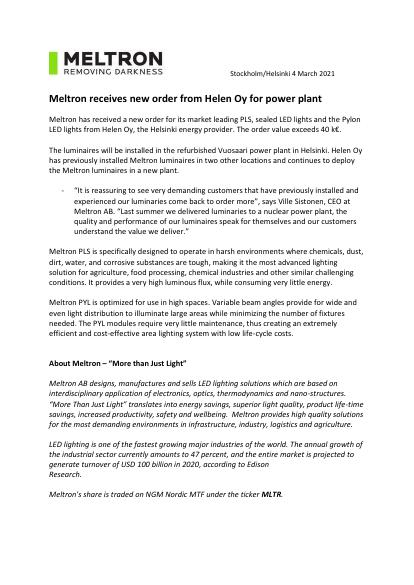 MELTRON
REMOVING DARKNESS

Stockholm/Helsinki 4 March 2021

Meltron receives new order from Helen Oy for power plant

Meltron has received a new order for its market leading PLS, sealed LED lights and the Pylon LED lights from Helen Oy, the Helsinki energy provider. The order value exceeds 40 k€.

The luminaires will be installed in the refurbished Vuosaari power plant in Helsinki. Helen Oy has previously installed Meltron luminaires in two other locations and continues to deploy the Meltron luminaires in a new plant.

- "It is reassuring to see very demanding customers that have previously installed and experienced our luminaries come back to order more", says Ville Sistonen, CEO at Meltron AB. "Last summer we delivered luminaries to a nuclear power plant, the quality and performance of our luminaires speak for themselves and our customers understand the value we deliver."

Meltron PLS is specifically designed to operate in harsh environments where chemicals, dust, dirt, water, and corrosive substances are tough, making it the most advanced lighting solution for agriculture, food processing, chemical industries and other similar challenging conditions. It provides a very high luminous flux, while consuming very little energy.

Meltron PYL is optimized for use in high spaces. Variable beam angles provide for wide and even light distribution to illuminate large areas while minimizing the number of fixtures needed. The PYL modules require very little maintenance, thus creating an extremely efficient and cost-effective area lighting system with low life-cycle costs.

About Meltron – "More than Just Light"

Meltron AB designs, manufactures and sells LED lighting solutions which are based on interdisciplinary application of electronics, optics, thermodynamics and nano-structures. "More Than Just Light" translates into energy savings, superior light quality, product life-time savings, increased productivity, safety and wellbeing. Meltron provides high quality solutions for the most demanding environments in infrastructure, industry, logistics and agriculture.

LED lighting is one of the fastest growing major industries of the world. The annual growth of the industrial sector currently amounts to 47 percent, and the entire market is projected to generate turnover of USD 100 billion in 2020, according to Edison Research.

Meltron's share is traded on NGM Nordic MTF under the ticker MLTR.